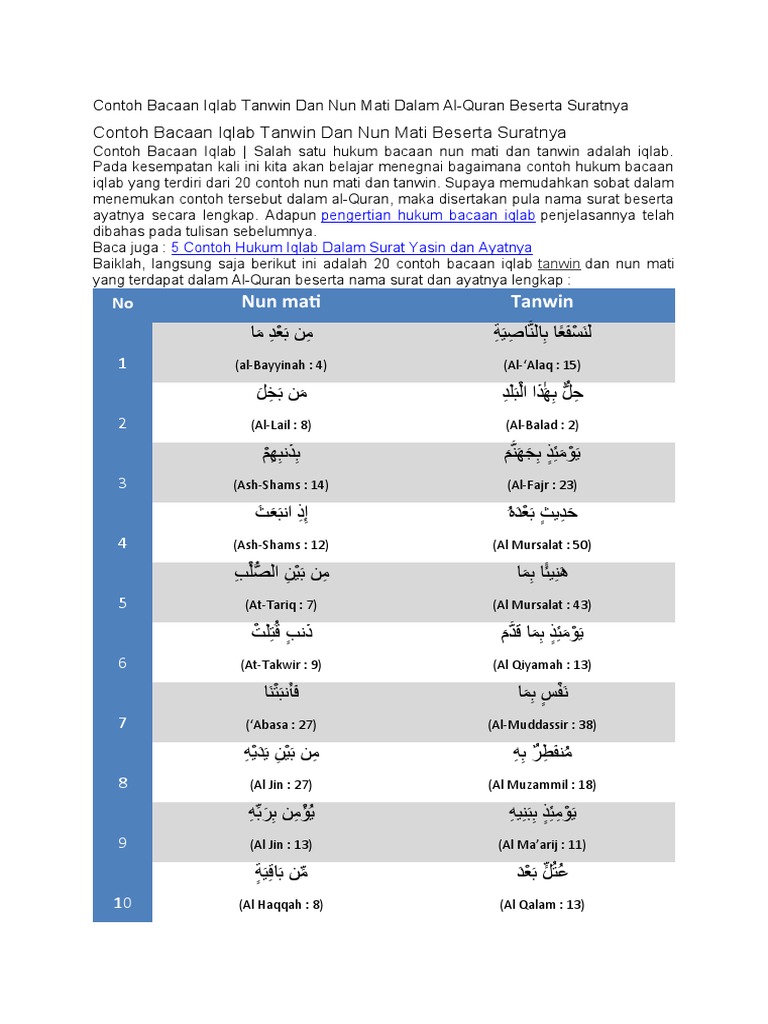 Contoh Bacaan Iqlab Tanwin Dan Nun Mati Dalam Al-Quran Beserta Suratnya

Contoh Bacaan Iqlab Tanwin Dan Nun Mati Beserta Suratnya

Contoh Bacaan Iqlab | Salah satu hukum bacaan nun mati dan tanwin adalah iqlab. Pada kesempatan kali ini kita akan belajar menegnai bagaimana contoh hukum bacaan iqlab yang terdiri dari 20 contoh nun mati dan tanwin. Supaya memudahkan sobat dalam menemukan contoh tersebut dalam al-Quran, maka disertakan pula nama surat beserta ayatnya secara lengkap. Adapun pengertian hukum bacaan iqlab penjelasannya telah dibahas pada tulisan sebelumnya.

Baca juga : 5 Contoh Hukum Iqlab Dalam Surat Yasin dan Ayatnya

Baiklah, langsung saja berikut ini adalah 20 contoh bacaan iqlab tanwin dan nun mati yang terdapat dalam Al-Quran beserta nama surat dan ayatnya lengkap :

| No | Nun mati | Tanwin |
|---|---|---|
| 1 | مِن بَعْدِ مَا (al-Bayyinah : 4) | لَنَسْفَعًا بِالنَّاصِيَةِ (Al-'Alaq : 15) |
| 2 | مَن بَخِلَ (Al-Lail : 8) | حِلٌّ بِهَٰذَا الْبَلَدِ (Al-Balad : 2) |
| 3 | بِذَنبِهِمْ (Ash-Shams : 14) | يَوْمَئِذٍ بِجَهَنَّمَ (Al-Fajr : 23) |
| 4 | إِذِ انبَعَثَ (Ash-Shams : 12) | حَدِيثٍ بَعْدَهُ (Al Mursalat : 50) |
| 5 | مِن بَيْنِ الصُّلْبِ (At-Tariq : 7) | هَنِيئًا بِمَا (Al Mursalat : 43) |
| 6 | ذَنبٍ قُتِلَتْ (At-Takwir : 9) | يَوْمَئِذٍ بِمَا قَدَّمَ (Al Qiyamah : 13) |
| 7 | فَأَنبَتْنَا ('Abasa : 27) | نَفْسٍ بِمَا (Al-Muddassir : 38) |
| 8 | مِن بَيْنِ يَدَيْهِ (Al Jin : 27) | مُنفَطِرٌ بِهِ (Al Muzammil : 18) |
| 9 | يُؤْمِن بِرَبِّهِ (Al Jin : 13) | يَوْمِئِذٍ بِبَنِيهِ (Al Ma'arij : 11) |
| 10 | مِّن بَاقِيَةٍ (Al Haqqah : 8) | عُتُلٍّ بَعْدَ (Al Qalam : 13) |